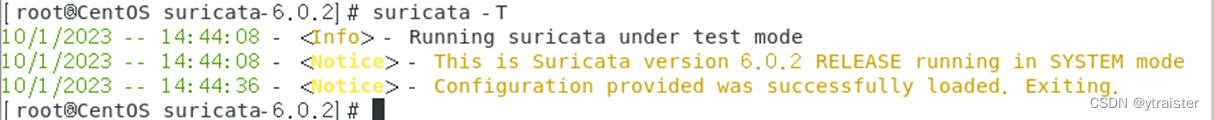 [root@CentOS suricata-6.0.2]# suricata -T
10/1/2023 -- 14:44:08 - <Info> - Running suricata under test mode
10/1/2023 -- 14:44:08 - <Notice> - This is Suricata version 6.0.2 RELEASE running in SYSTEM mode
10/1/2023 -- 14:44:36 - <Notice> - Configuration provided was successfully loaded. Exiting.
[root@CentOS suricata-6.0.2]#

CSDN @ytraister